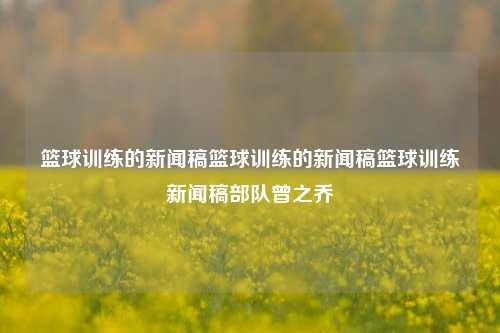 篮球训练的新闻稿篮球训练的新闻稿篮球训练新闻稿部队曾之乔